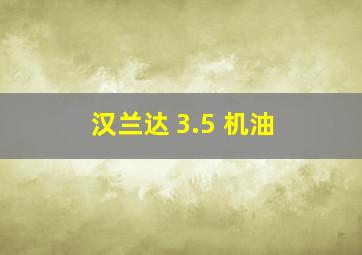 汉兰达 3.5 机油